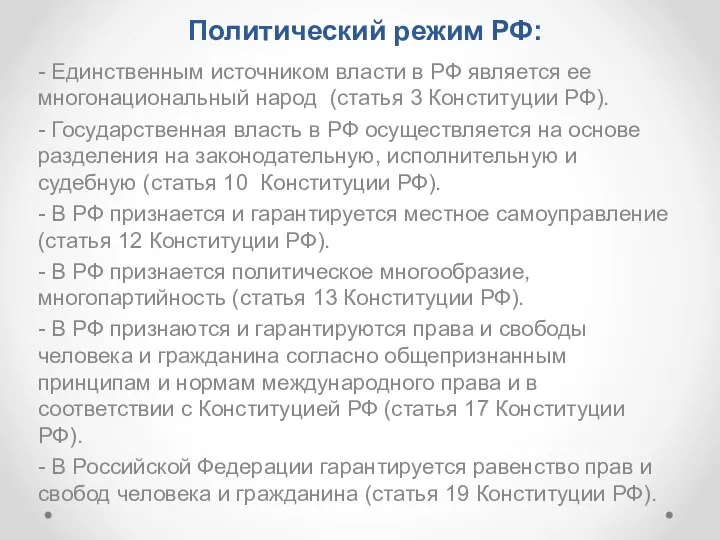 Политический режим РФ:

- Единственным источником власти в РФ является ее многонациональный народ (статья 3 Конституции РФ).

- Государственная власть в РФ осуществляется на основе разделения на законодательную, исполнительную и судебную (статья 10 Конституции РФ).

- В РФ признается и гарантируется местное самоуправление (статья 12 Конституции РФ).

- В РФ признается политическое многообразие, многопартийность (статья 13 Конституции РФ).

- В РФ признаются и гарантируются права и свободы человека и гражданина согласно общепризнанным принципам и нормам международного права и в соответствии с Конституцией РФ (статья 17 Конституции РФ).

- В Российской Федерации гарантируется равенство прав и свобод человека и гражданина (статья 19 Конституции РФ).